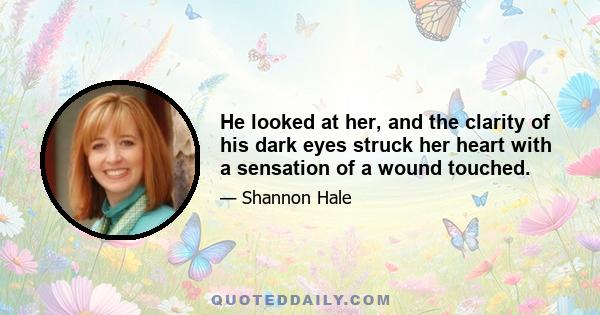 He looked at her, and the clarity of his dark eyes struck her heart with a sensation of a wound touched.

— Shannon Hale

QUOTEDDAILY.COM